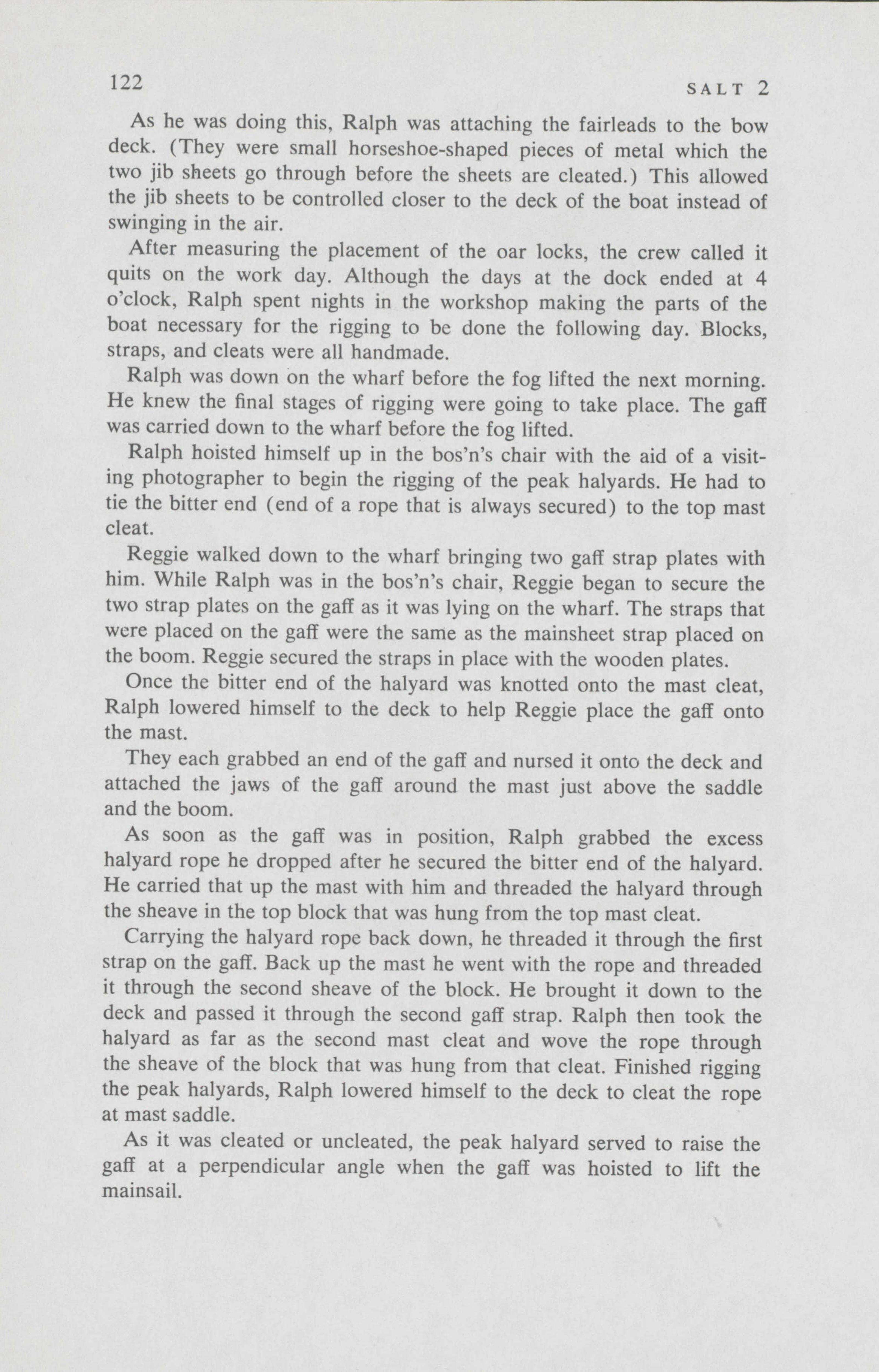 122 SALT 2

As he was doing this, Ralph was attaching the fairleads to the bow deck. (They were small horseshoe-shaped pieces of metal which the two jib sheets go through before the sheets are cleated.) This allowed the jib sheets to be controlled closer to the deck of the boat instead of swinging in the air.

After measuring the placement of the oar locks, the crew called it quits on the work day. Although the days at the dock ended at 4 o'clock, Ralph spent nights in the workshop making the parts of the boat necessary for the rigging to be done the following day. Blocks, straps, and cleats were all handmade.

Ralph was down on the wharf before the fog lifted the next morning. He knew the final stages of rigging were going to take place. The gaff was carried down to the wharf before the fog lifted.

Ralph hoisted himself up in the bos'n's chair with the aid of a visiting photographer to begin the rigging of the peak halyards. He had to tie the bitter end (end of a rope that is always secured) to the top mast cleat.

Reggie walked down to the wharf bringing two gaff strap plates with him. While Ralph was in the bos'n's chair, Reggie began to secure the two strap plates on the gaff as it was lying on the wharf. The straps that were placed on the gaff were the same as the mainsheet strap placed on the boom. Reggie secured the straps in place with the wooden plates.

Once the bitter end of the halyard was knotted onto the mast cleat, Ralph lowered himself to the deck to help Reggie place the gaff onto the mast.

They each grabbed an end of the gaff and nursed it onto the deck and attached the jaws of the gaff around the mast just above the saddle and the boom.

As soon as the gaff was in position, Ralph grabbed the excess halyard rope he dropped after he secured the bitter end of the halyard. He carried that up the mast with him and threaded the halyard through the sheave in the top block that was hung from the top mast cleat.

Carrying the halyard rope back down, he threaded it through the first strap on the gaff. Back up the mast he went with the rope and threaded it through the second sheave of the block. He brought it down to the deck and passed it through the second gaff strap. Ralph then took the halyard as far as the second mast cleat and wove the rope through the sheave of the block that was hung from that cleat. Finished rigging the peak halyards, Ralph lowered himself to the deck to cleat the rope at mast saddle.

As it was cleated or uncleated, the peak halyard served to raise the gaff at a perpendicular angle when the gaff was hoisted to lift the mainsail.